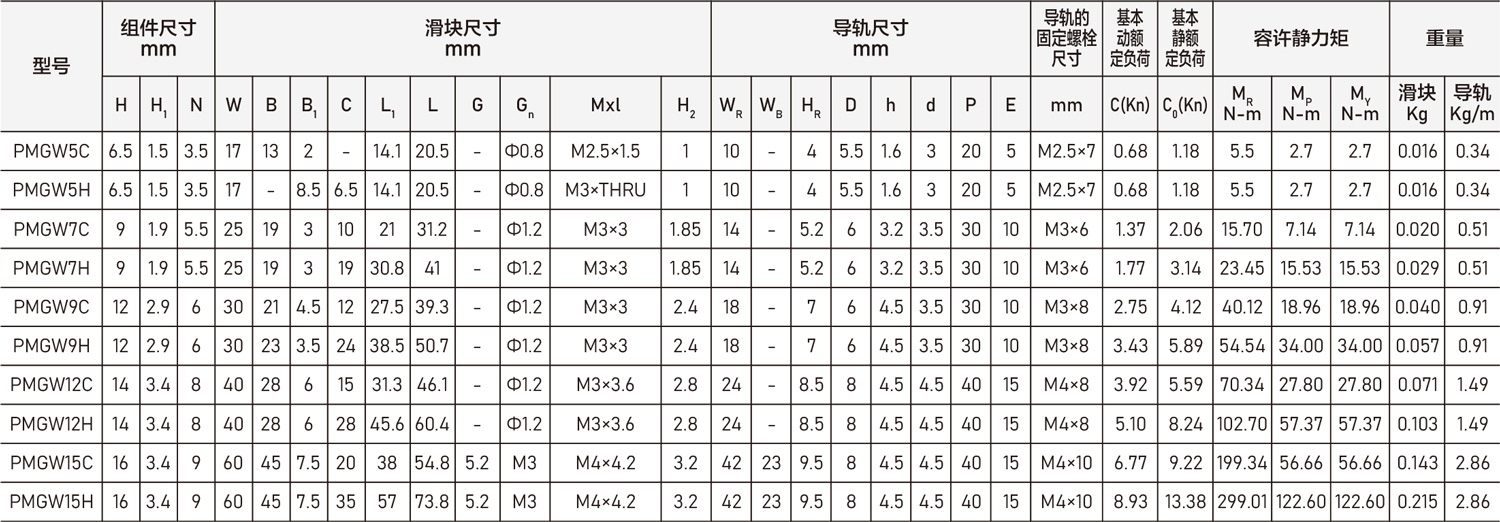 | 型号 | 组件尺寸 mm |  |  | 滑块尺寸 mm |  |  |  |  |  |  |  |  |  | 导轨尺寸 mm |  |  |  |  |  |  |  | 导轨的固定螺栓尺寸 | 基本动额定负荷 | 基本静额定负荷 | 容许静力矩 |  |  | 重量 |  |
|---|---|---|---|---|---|---|---|---|---|---|---|---|---|---|---|---|---|---|---|---|---|---|---|---|---|---|---|---|---|
|  | H | $H_1$ | N | W | B | $B_1$ | C | $L_1$ | L | G | $G_n$ | Mxl | $H_2$ | $W_R$ | $W_B$ | $H_R$ | D | h | d | P | E | mm | C(Kn) | $C_0$(Kn) | $M_R$ N-m | $M_P$ N-m | $M_Y$ N-m | 滑块 Kg | 导轨 Kg/m |
| PMGW5C | 6.5 | 1.5 | 3.5 | 17 | 13 | 2 | - | 14.1 | 20.5 | - | Φ0.8 | M2.5×1.5 | 1 | 10 | - | 4 | 5.5 | 1.6 | 3 | 20 | 5 | M2.5×7 | 0.68 | 1.18 | 5.5 | 2.7 | 2.7 | 0.016 | 0.34 |
| PMGW5H | 6.5 | 1.5 | 3.5 | 17 | - | 8.5 | 6.5 | 14.1 | 20.5 | - | Φ0.8 | M3×THRU | 1 | 10 | - | 4 | 5.5 | 1.6 | 3 | 20 | 5 | M2.5×7 | 0.68 | 1.18 | 5.5 | 2.7 | 2.7 | 0.016 | 0.34 |
| PMGW7C | 9 | 1.9 | 5.5 | 25 | 19 | 3 | 10 | 21 | 31.2 | - | Φ1.2 | M3×3 | 1.85 | 14 | - | 5.2 | 6 | 3.2 | 3.5 | 30 | 10 | M3×6 | 1.37 | 2.06 | 15.70 | 7.14 | 7.14 | 0.020 | 0.51 |
| PMGW7H | 9 | 1.9 | 5.5 | 25 | 19 | 3 | 19 | 30.8 | 41 | - | Φ1.2 | M3×3 | 1.85 | 14 | - | 5.2 | 6 | 3.2 | 3.5 | 30 | 10 | M3×6 | 1.77 | 3.14 | 23.45 | 15.53 | 15.53 | 0.029 | 0.51 |
| PMGW9C | 12 | 2.9 | 6 | 30 | 21 | 4.5 | 12 | 27.5 | 39.3 | - | Φ1.2 | M3×3 | 2.4 | 18 | - | 7 | 6 | 4.5 | 3.5 | 30 | 10 | M3×8 | 2.75 | 4.12 | 40.12 | 18.96 | 18.96 | 0.040 | 0.91 |
| PMGW9H | 12 | 2.9 | 6 | 30 | 23 | 3.5 | 24 | 38.5 | 50.7 | - | Φ1.2 | M3×3 | 2.4 | 18 | - | 7 | 6 | 4.5 | 3.5 | 30 | 10 | M3×8 | 3.43 | 5.89 | 54.54 | 34.00 | 34.00 | 0.057 | 0.91 |
| PMGW12C | 14 | 3.4 | 8 | 40 | 28 | 6 | 15 | 31.3 | 46.1 | - | Φ1.2 | M3×3.6 | 2.8 | 24 | - | 8.5 | 8 | 4.5 | 4.5 | 40 | 15 | M4×8 | 3.92 | 5.59 | 70.34 | 27.80 | 27.80 | 0.071 | 1.49 |
| PMGW12H | 14 | 3.4 | 8 | 40 | 28 | 6 | 28 | 45.6 | 60.4 | - | Φ1.2 | M3×3.6 | 2.8 | 24 | - | 8.5 | 8 | 4.5 | 4.5 | 40 | 15 | M4×8 | 5.10 | 8.24 | 102.70 | 57.37 | 57.37 | 0.103 | 1.49 |
| PMGW15C | 16 | 3.4 | 9 | 60 | 45 | 7.5 | 20 | 38 | 54.8 | 5.2 | M3 | M4×4.2 | 3.2 | 42 | 23 | 9.5 | 8 | 4.5 | 4.5 | 40 | 15 | M4×10 | 6.77 | 9.22 | 199.34 | 56.66 | 56.66 | 0.143 | 2.86 |
| PMGW15H | 16 | 3.4 | 9 | 60 | 45 | 7.5 | 35 | 57 | 73.8 | 5.2 | M3 | M4×4.2 | 3.2 | 42 | 23 | 9.5 | 8 | 4.5 | 4.5 | 40 | 15 | M4×10 | 8.93 | 13.38 | 299.01 | 122.60 | 122.60 | 0.215 | 2.86 |